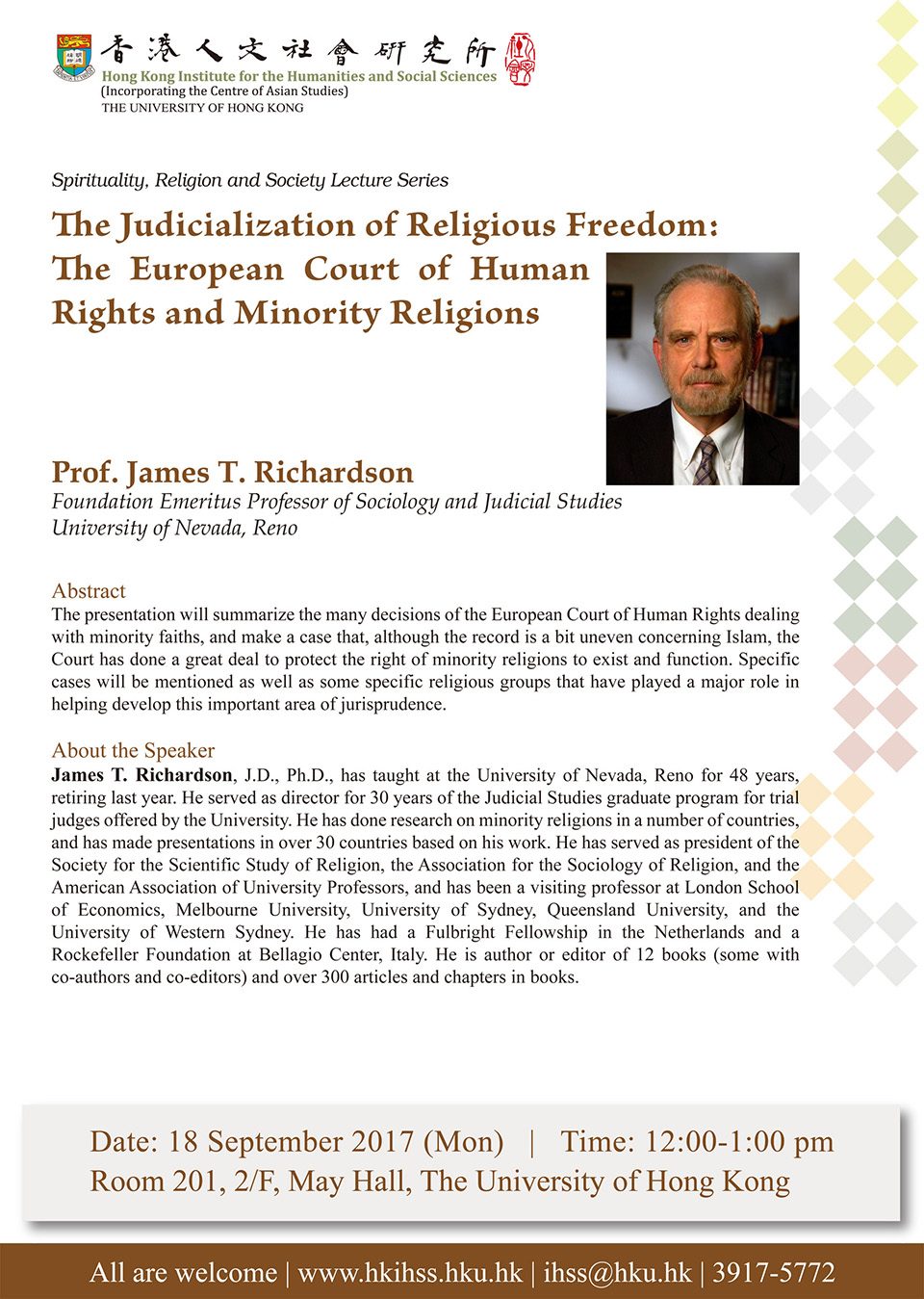 香港人文社會研究所
Hong Kong Institute for the Humanities and Social Sciences
(Incorporating the Centre of Asian Studies)
THE UNIVERSITY OF HONG KONG

Spirituality, Religion and Society Lecture Series

The Judicialization of Religious Freedom: The European Court of Human Rights and Minority Religions

Prof. James T. Richardson
Foundation Emeritus Professor of Sociology and Judicial Studies
University of Nevada, Reno

Abstract
The presentation will summarize the many decisions of the European Court of Human Rights dealing with minority faiths, and make a case that, although the record is a bit uneven concerning Islam, the Court has done a great deal to protect the right of minority religions to exist and function. Specific cases will be mentioned as well as some specific religious groups that have played a major role in helping develop this important area of jurisprudence.

About the Speaker
James T. Richardson, J.D., Ph.D., has taught at the University of Nevada, Reno for 48 years, retiring last year. He served as director for 30 years of the Judicial Studies graduate program for trial judges offered by the University. He has done research on minority religions in a number of countries, and has made presentations in over 30 countries based on his work. He has served as president of the Society for the Scientific Study of Religion, the Association for the Sociology of Religion, and the American Association of University Professors, and has been a visiting professor at London School of Economics, Melbourne University, University of Sydney, Queensland University, and the University of Western Sydney. He has had a Fulbright Fellowship in the Netherlands and a Rockefeller Foundation at Bellagio Center, Italy. He is author or editor of 12 books (some with co-authors and co-editors) and over 300 articles and chapters in books.

Date: 18 September 2017 (Mon) | Time: 12:00-1:00 pm
Room 201, 2/F, May Hall, The University of Hong Kong

All are welcome | www.hkihss.hku.hk | ihss@hku.hk | 3917-5772